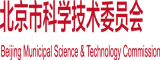 北京市科学技术委员会

Beijing Municipal Science & Technology Commission